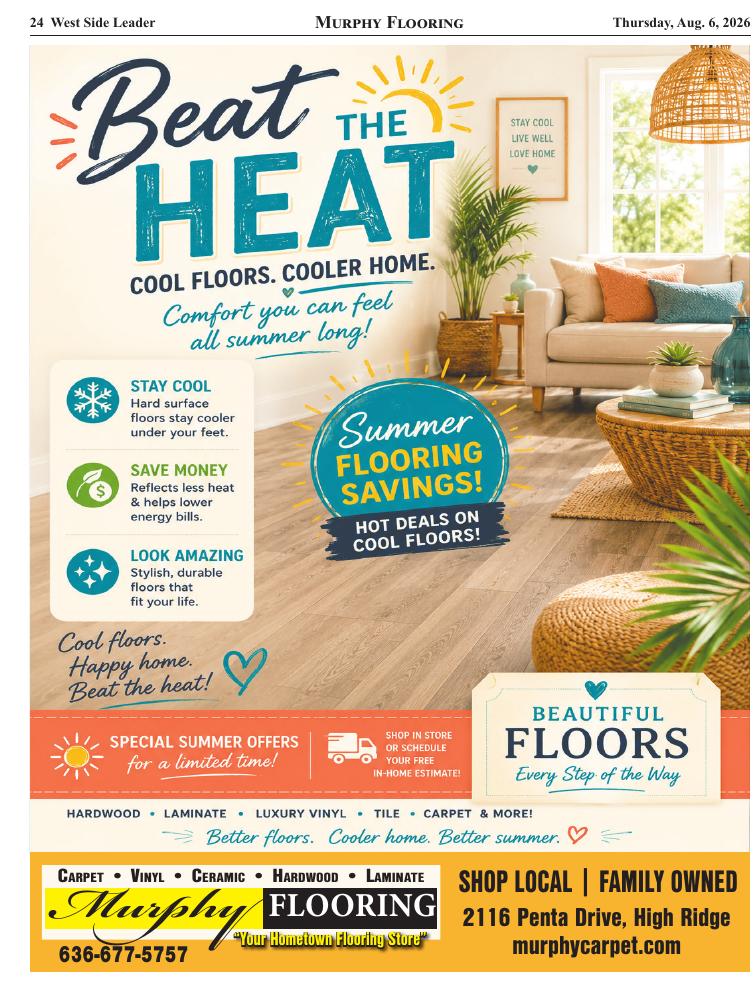 24 West Side Leader MURPHY FLOORING Thursday, Aug. 6, 2026

Beat THE HEAT

COOL FLOORS. COOLER HOME.

Comfort you can feel all summer long!

STAY COOL LIVE WELL LOVE HOME

STAY COOL
Hard surface floors stay cooler under your feet.

SAVE MONEY
Reflects less heat & helps lower energy bills.

LOOK AMAZING
Stylish, durable floors that fit your life.

Summer FLOORING SAVINGS!

HOT DEALS ON COOL FLOORS!

Cool floors. Happy home. Beat the heat!

SPECIAL SUMMER OFFERS for a limited time!

SHOP IN STORE OR SCHEDULE YOUR FREE IN-HOME ESTIMATE!

BEAUTIFUL FLOORS
Every Step of the Way

HARDWOOD • LAMINATE • LUXURY VINYL • TILE • CARPET & MORE!

Better floors. Cooler home. Better summer.

CARPET • VINYL • CERAMIC • HARDWOOD • LAMINATE

Murphy FLOORING
"Your Hometown Flooring Store"

636-677-5757

SHOP LOCAL | FAMILY OWNED
2116 Penta Drive, High Ridge
murphycarpet.com